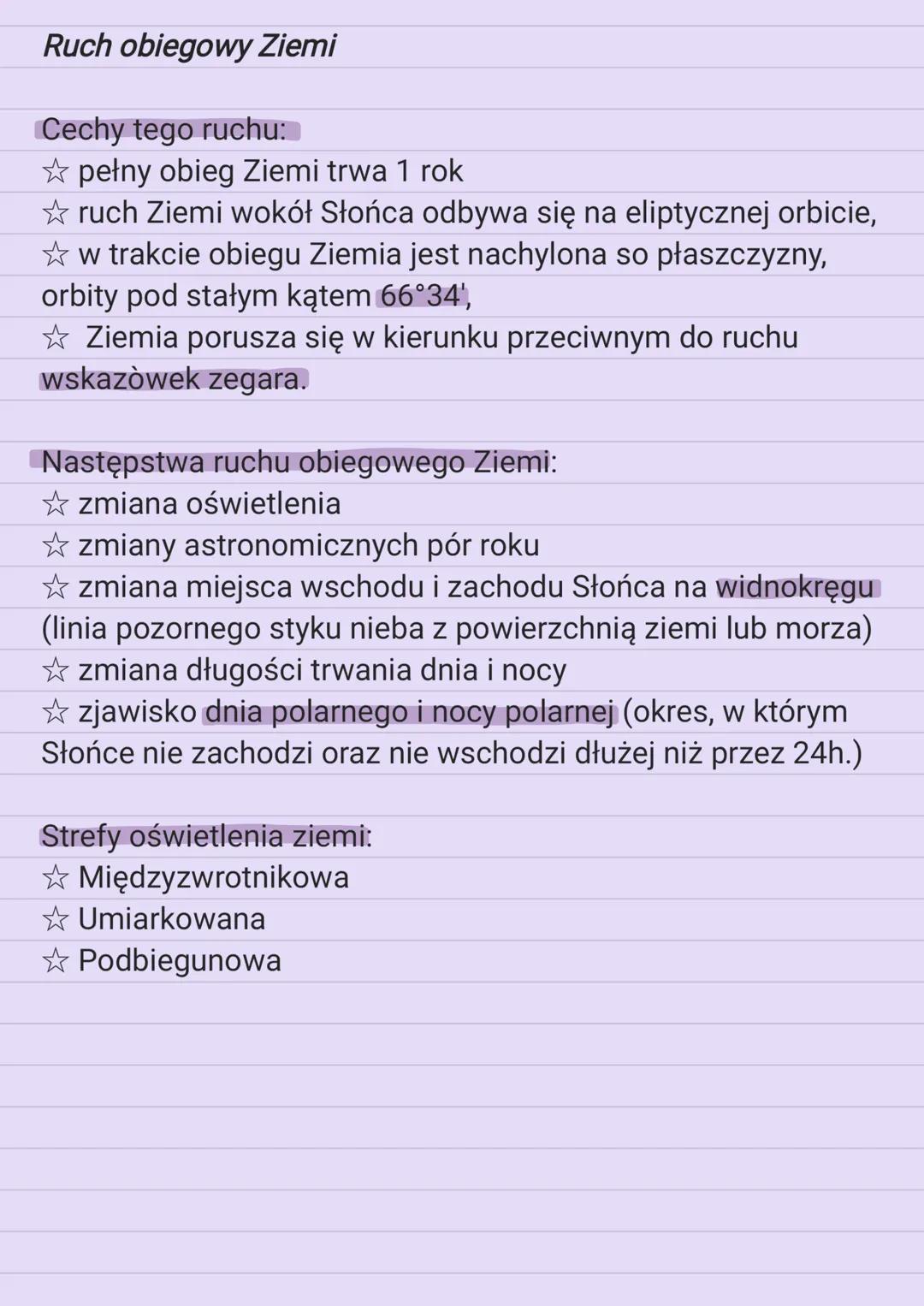 Ruch obiegowy Ziemi

Cechy tego ruchu:
☆ pełny obieg Ziemi trwa 1 rok
☆ ruch Ziemi wokół Słońca odbywa się na eliptycznej orbicie,
☆ w trakcie obiegu Ziemia jest nachylona so płaszczyzny, orbity pod stałym kątem 66°34',
☆ Ziemia porusza się w kierunku przeciwnym do ruchu wskazòwek zegara.

Następstwa ruchu obiegowego Ziemi:
☆ zmiana oświetlenia
☆ zmiany astronomicznych pór roku
☆ zmiana miejsca wschodu i zachodu Słońca na widnokręgu (linia pozornego styku nieba z powierzchnią ziemi lub morza)
☆ zmiana długości trwania dnia i nocy
☆ zjawisko dnia polarnego i nocy polarnej (okres, w którym Słońce nie zachodzi oraz nie wschodzi dłużej niż przez 24h.)

Strefy oświetlenia ziemi:
☆ Międzyzwrotnikowa
☆ Umiarkowana
☆ Podbiegunowa